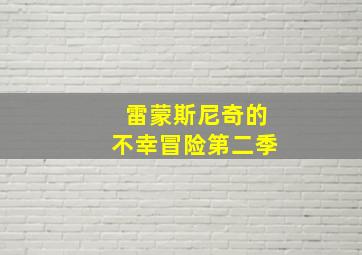 雷蒙斯尼奇的
不幸冒险第二季